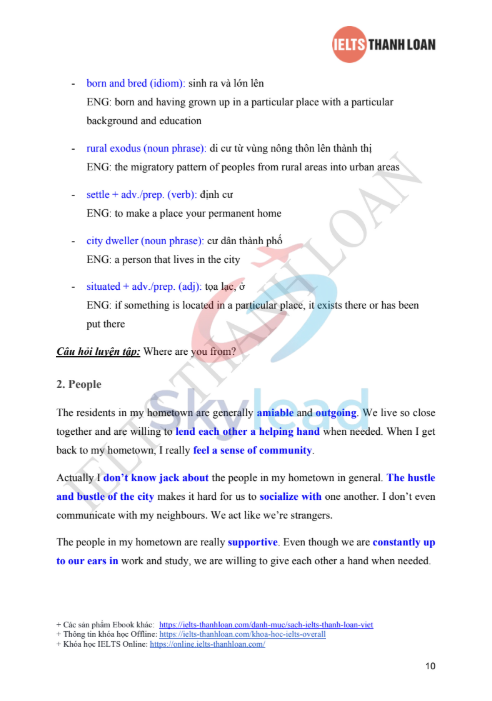 IELTS THANH LOAN

- born and bred (idiom): sinh ra và lớn lên
ENG: born and having grown up in a particular place with a particular background and education

- rural exodus (noun phrase): di cư từ vùng nông thôn lên thành thị
ENG: the migratory pattern of peoples from rural areas into urban areas

- settle + adv./prep. (verb): định cư
ENG: to make a place your permanent home

- city dweller (noun phrase): cư dân thành phố
ENG: a person that lives in the city

- situated + adv./prep. (adj): tọa lạc, ở
ENG: if something is located in a particular place, it exists there or has been put there

Câu hỏi luyện tập: Where are you from?

2. People

The residents in my hometown are generally amiable and outgoing. We live so close together and are willing to lend each other a helping hand when needed. When I get back to my hometown, I really feel a sense of community.

Actually I don't know jack about the people in my hometown in general. The hustle and bustle of the city makes it hard for us to socialize with one another. I don't even communicate with my neighbours. We act like we're strangers.

The people in my hometown are really supportive. Even though we are constantly up to our ears in work and study, we are willing to give each other a hand when needed.

IELTS THANH LOAN

Skylead

+ Các sản phẩm Ebook khác: https://ielts-thanhloan.com/danh-muc/sach-ielts-thanh-loan-viet
+ Thông tin khóa học Offline: https://ielts-thanhloan.com/khoa-hoc-ielts-overall
+ Khóa học IELTS Online: https://online.ielts-thanhloan.com/

10